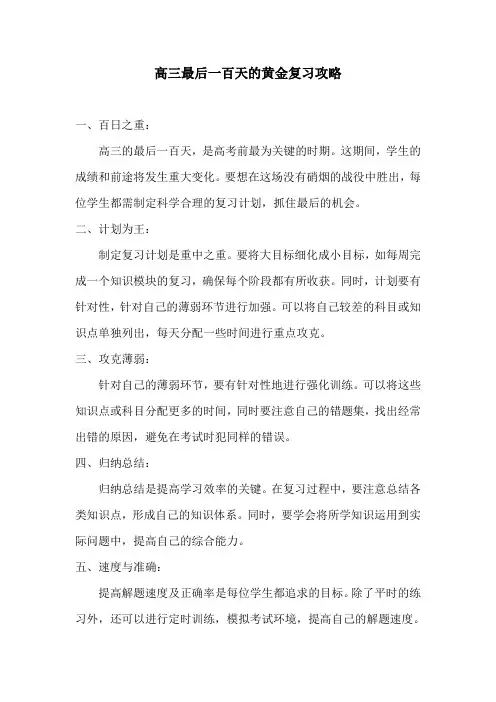 高三最后一百天的黄金复习攻略

一、百日之重：

高三的最后一百天，是高考前最为关键的时期。这期间，学生的成绩和前途将发生重大变化。要想在这场没有硝烟的战役中胜出，每位学生都需制定科学合理的复习计划，抓住最后的机会。

二、计划为王：

制定复习计划是重中之重。要将大目标细化成小目标，如每周完成一个知识模块的复习，确保每个阶段都有所收获。同时，计划要有针对性，针对自己的薄弱环节进行加强。可以将自己较差的科目或知识点单独列出，每天分配一些时间进行重点攻克。

三、攻克薄弱：

针对自己的薄弱环节，要有针对性地进行强化训练。可以将这些知识点或科目分配更多的时间，同时要注意自己的错题集，找出经常出错的原因，避免在考试时犯同样的错误。

四、归纳总结：

归纳总结是提高学习效率的关键。在复习过程中，要注意总结各类知识点，形成自己的知识体系。同时，要学会将所学知识运用到实际问题中，提高自己的综合能力。

五、速度与准确：

提高解题速度及正确率是每位学生都追求的目标。除了平时的练习外，还可以进行定时训练，模拟考试环境，提高自己的解题速度。